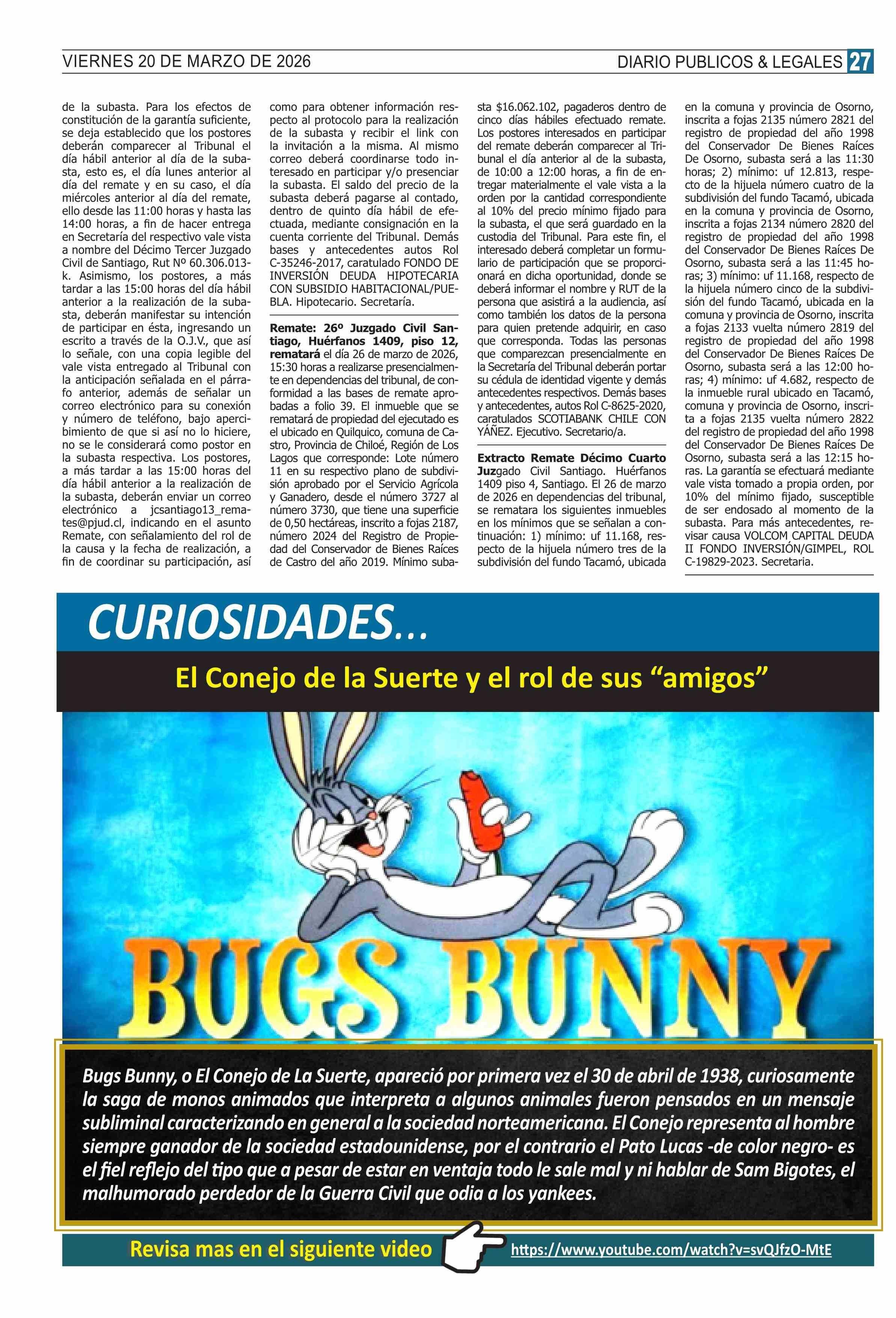 VIERNES 20 DE MARZO DE 2026

DIARIO PUBLICOS & LEGALES 27

de la subasta. Para los efectos de constitución de la garantía suficiente, se deja establecido que los postores deberán comparecer al Tribunal el día hábil anterior al día de la subasta, esto es, el día lunes anterior al día del remate y en su caso, el día miércoles anterior al día del remate, ello desde las 11:00 horas y hasta las 14:00 horas, a fin de hacer entrega en Secretaría del respectivo vale vista a nombre del Décimo Tercer Juzgado Civil de Santiago, Rut Nº 60.306.013-k. Asimismo, los postores, a más tardar a las 15:00 horas del día hábil anterior a la realización de la subasta, deberán manifestar su intención de participar en ésta, ingresando un escrito a través de la O.J.V., que así lo señale, con una copia legible del vale vista entregado al Tribunal con la anticipación señalada en el párrafo anterior, además de señalar un correo electrónico para su conexión y número de teléfono, bajo apercibimiento de que si así no lo hiciere, no se le considerará como postor en la subasta respectiva. Los postores, a más tardar a las 15:00 horas del día hábil anterior a la realización de la subasta, deberán enviar un correo electrónico a jcsantiago13_remates@pjud.cl, indicando en el asunto Remate, con señalamiento del rol de la causa y la fecha de realización, a fin de coordinar su participación, así como para obtener información respecto al protocolo para la realización de la subasta y recibir el link con la invitación a la misma. Al mismo correo deberá coordinarse todo interesado en participar y/o presenciar la subasta. El saldo del precio de la subasta deberá pagarse al contado, dentro de quinto día hábil de efectuada, mediante consignación en la cuenta corriente del Tribunal. Demás bases y antecedentes autos Rol C-35246-2017, caratulado FONDO DE INVERSIÓN DEUDA HIPOTECARIA CON SUBSIDIO HABITACIONAL/PUEBLA. Hipotecario. Secretaría.

Remate: 26º Juzgado Civil Santiago, Huérfanos 1409, piso 12, rematará el día 26 de marzo de 2026, 15:30 horas a realizarse presencialmente en dependencias del tribunal, de conformidad a las bases de remate aprobadas a folio 39. El inmueble que se rematará de propiedad del ejecutado es el ubicado en Quilquico, comuna de Castro, Provincia de Chiloé, Región de Los Lagos que corresponde: Lote número 11 en su respectivo plano de subdivisión aprobado por el Servicio Agrícola y Ganadero, desde el número 3727 al número 3730, que tiene una superficie de 0,50 hectáreas, inscrito a fojas 2187, número 2024 del Registro de Propiedad del Conservador de Bienes Raíces de Castro del año 2019. Mínimo subasta $16.062.102, pagaderos dentro de cinco días hábiles efectuado remate. Los postores interesados en participar del remate deberán comparecer al Tribunal el día anterior al de la subasta, de 10:00 a 12:00 horas, a fin de entregar materialmente el vale vista a la orden por la cantidad correspondiente al 10% del precio mínimo fijado para la subasta, el que será guardado en la custodia del Tribunal. Para este fin, el interesado deberá completar un formulario de participación que se proporcionará en dicha oportunidad, donde se deberá informar el nombre y RUT de la persona que asistirá a la audiencia, así como también los datos de la persona para quien pretende adquirir, en caso que corresponda. Todas las personas que comparezcan presencialmente en la Secretaría del Tribunal deberán portar su cédula de identidad vigente y demás antecedentes respectivos. Demás bases y antecedentes, autos Rol C-8625-2020, caratulados SCOTIABANK CHILE CON YÁÑEZ. Ejecutivo. Secretario/a.

Extracto Remate Décimo Cuarto Juzgado Civil Santiago. Huérfanos 1409 piso 4, Santiago. El 26 de marzo de 2026 en dependencias del tribunal, se rematara los siguientes inmuebles en los mínimos que se señalan a continuación: 1) mínimo: uf 11.168, respecto de la hijuela número tres de la subdivisión del fundo Tacamó, ubicada en la comuna y provincia de Osorno, inscrita a fojas 2135 número 2821 del registro de propiedad del año 1998 del Conservador De Bienes Raíces De Osorno, subasta será a las 11:30 horas; 2) mínimo: uf 12.813, respecto de la hijuela número cuatro de la subdivisión del fundo Tacamó, ubicada en la comuna y provincia de Osorno, inscrita a fojas 2134 número 2820 del registro de propiedad del año 1998 del Conservador De Bienes Raíces De Osorno, subasta será a las 11:45 horas; 3) mínimo: uf 11.168, respecto de la hijuela número cinco de la subdivisión del fundo Tacamó, ubicada en la comuna y provincia de Osorno, inscrita a fojas 2133 vuelta número 2819 del registro de propiedad del año 1998 del Conservador De Bienes Raíces De Osorno, subasta será a las 12:00 horas; 4) mínimo: uf 4.682, respecto de la inmueble rural ubicado en Tacamó, comuna y provincia de Osorno, inscrita a fojas 2135 vuelta número 2822 del registro de propiedad del año 1998 del Conservador De Bienes Raíces De Osorno, subasta será a las 12:15 horas. La garantía se efectuará mediante vale vista tomado a propia orden, por 10% del mínimo fijado, susceptible de ser endosado al momento de la subasta. Para más antecedentes, revisar causa VOLCOM CAPITAL DEUDA II FONDO INVERSIÓN/GIMPEL, ROL C-19829-2023. Secretaria.

CURIOSIDADES...

El Conejo de la Suerte y el rol de sus “amigos”

BUGS BUNNY

Bugs Bunny, o El Conejo de La Suerte, apareció por primera vez el 30 de abril de 1938, curiosamente la saga de monos animados que interpreta a algunos animales fueron pensados en un mensaje subliminal caracterizando en general a la sociedad norteamericana. El Conejo representa al hombre siempre ganador de la sociedad estadounidense, por el contrario el Pato Lucas -de color negro- es el fiel reflejo del tipo que a pesar de estar en ventaja todo le sale mal y ni hablar de Sam Bigotes, el malhumorado perdedor de la Guerra Civil que odia a los yankees.

Revisa mas en el siguiente video https://www.youtube.com/watch?v=svQJfzO-MtE